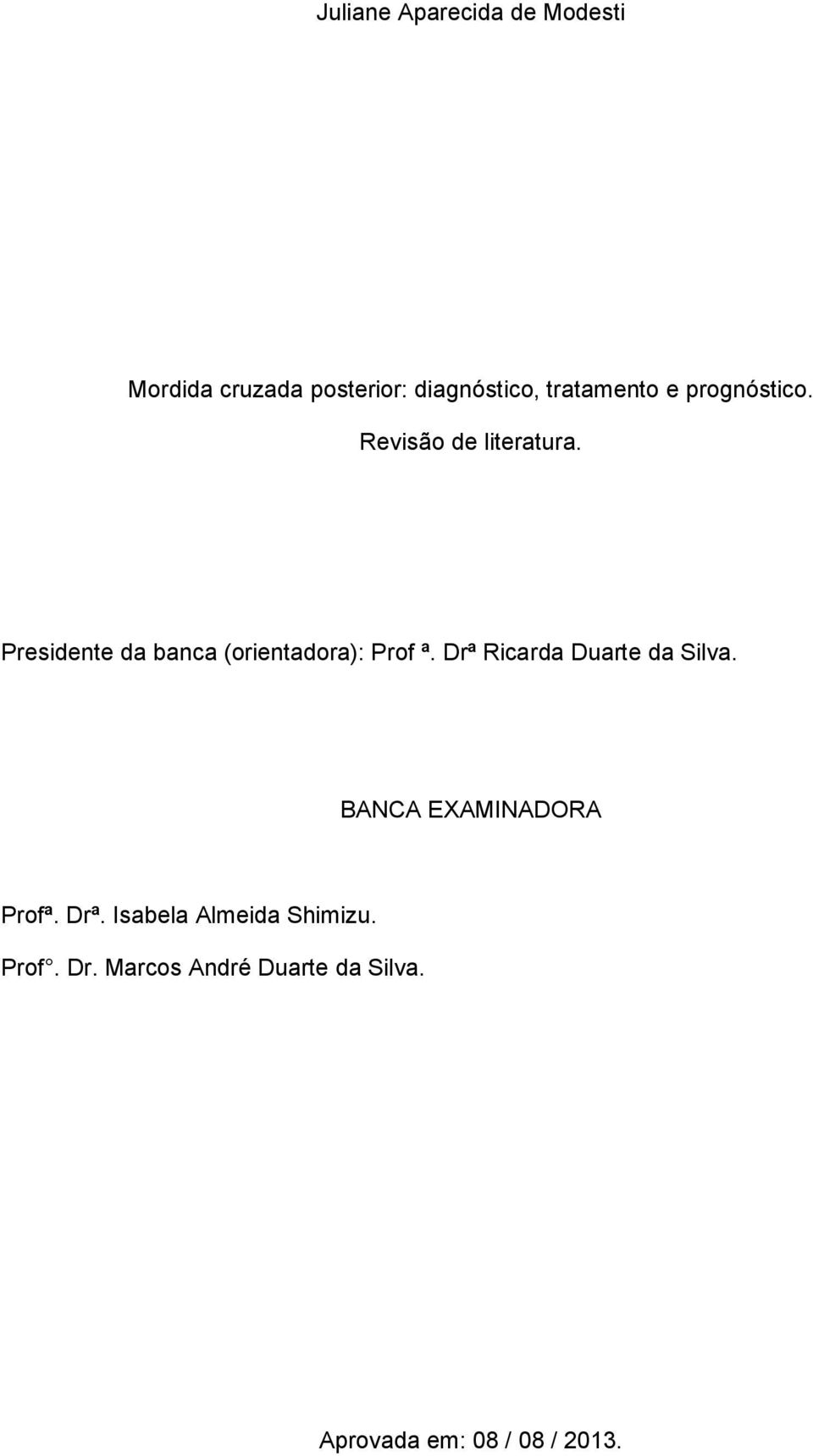 Juliane Aparecida de Modesti

Mordida cruzada posterior: diagnóstico, tratamento e prognóstico. Revisão de literatura.

Presidente da banca (orientadora): Prof ª. Drª Ricarda Duarte da Silva.

BANCA EXAMINADORA

Profª. Drª. Isabela Almeida Shimizu.

Prof°. Dr. Marcos André Duarte da Silva.

Aprovada em: 08 / 08 / 2013.